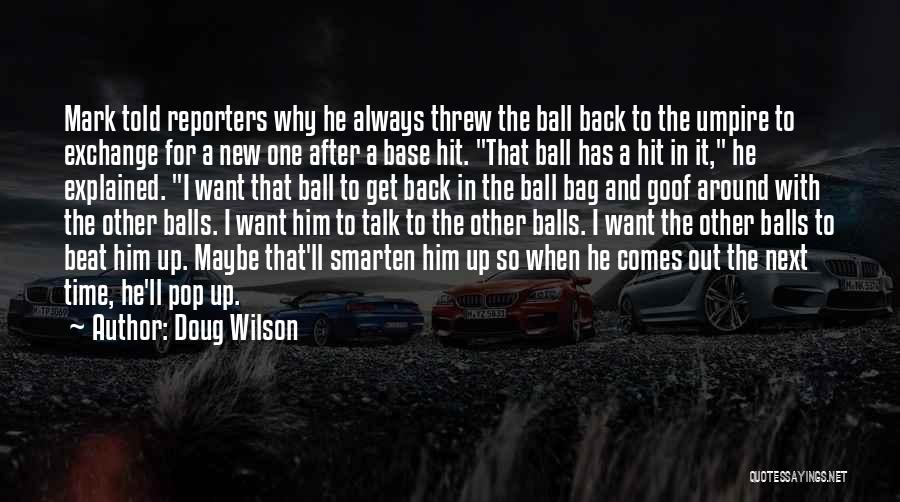 Mark told reporters why he always threw the ball back to the umpire to exchange for a new one after a base hit. "That ball has a hit in it," he explained. "I want that ball to get back in the ball bag and goof around with the other balls. I want him to talk to the other balls. I want the other balls to beat him up. Maybe that'll smarten him up so when he comes out the next time, he'll pop up.

~ Author: Doug Wilson

QUOTESSAYINGS.NET